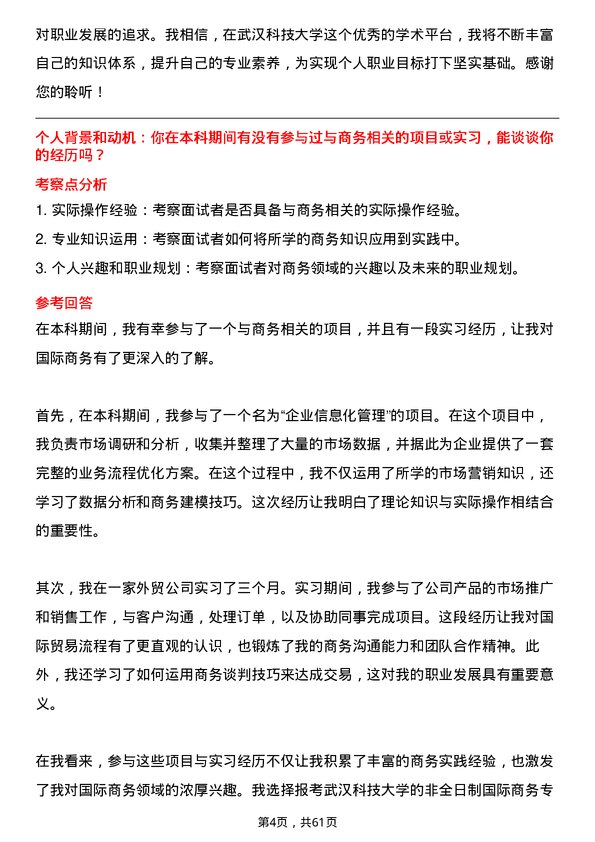 对职业发展的追求。我相信，在武汉科技大学这个优秀的学术平台，我将不断丰富自己的知识体系，提升自己的专业素养，为实现个人职业目标打下坚实基础。感谢您的聆听！

个人背景和动机：你在本科期间有没有参与过与商务相关的项目或实习，能谈谈你的经历吗？

考察点分析

1. 实际操作经验：考察面试者是否具备与商务相关的实际操作经验。

2. 专业知识运用：考察面试者如何将所学的商务知识应用到实践中。

3. 个人兴趣和职业规划：考察面试者对商务领域的兴趣以及未来的职业规划。

参考回答

在本科期间，我有幸参与了一个与商务相关的项目，并且有一段实习经历，让我对国际商务有了更深入的了解。

首先，在本科期间，我参与了一个名为“企业信息化管理”的项目。在这个项目中，我负责市场调研和分析，收集并整理了大量的市场数据，并据此为企业提供了一套完整的业务流程优化方案。在这个过程中，我不仅运用了所学的市场营销知识，还学习了数据分析和商务建模技巧。这次经历让我明白了理论知识与实际操作相结合的重要性。

其次，我在一家外贸公司实习了三个月。实习期间，我参与了公司产品的市场推广和销售工作，与客户沟通，处理订单，以及协助同事完成项目。这段经历让我对国际贸易流程有了更直观的认识，也锻炼了我的商务沟通能力和团队合作精神。此外，我还学习了如何运用商务谈判技巧来达成交易，这对我的职业发展具有重要意义。

在我看来，参与这些项目与实习经历不仅让我积累了丰富的商务实践经验，也激发了我对国际商务领域的浓厚兴趣。我选择报考武汉科技大学的非全日制国际商务专

第4页，共61页